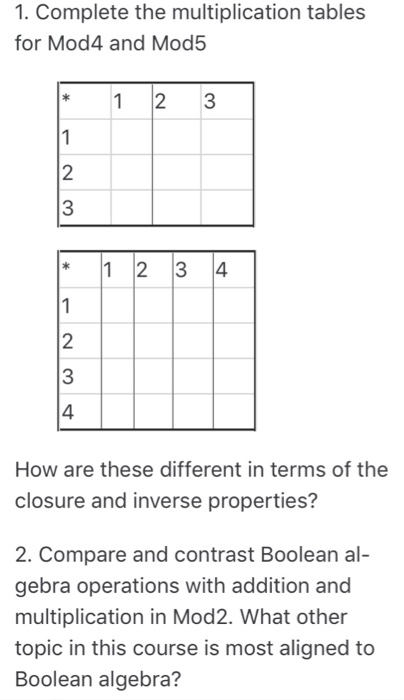 1. Complete the multiplication tables for Mod4 and Mod5

| * | 1 | 2 | 3 |
|---|---|---|---|
| 1 | | | |
| 2 | | | |
| 3 | | | |

| * | 1 | 2 | 3 | 4 |
|---|---|---|---|---|
| 1 | | | | |
| 2 | | | | |
| 3 | | | | |
| 4 | | | | |

How are these different in terms of the closure and inverse properties?

2. Compare and contrast Boolean algebra operations with addition and multiplication in Mod2. What other topic in this course is most aligned to Boolean algebra?